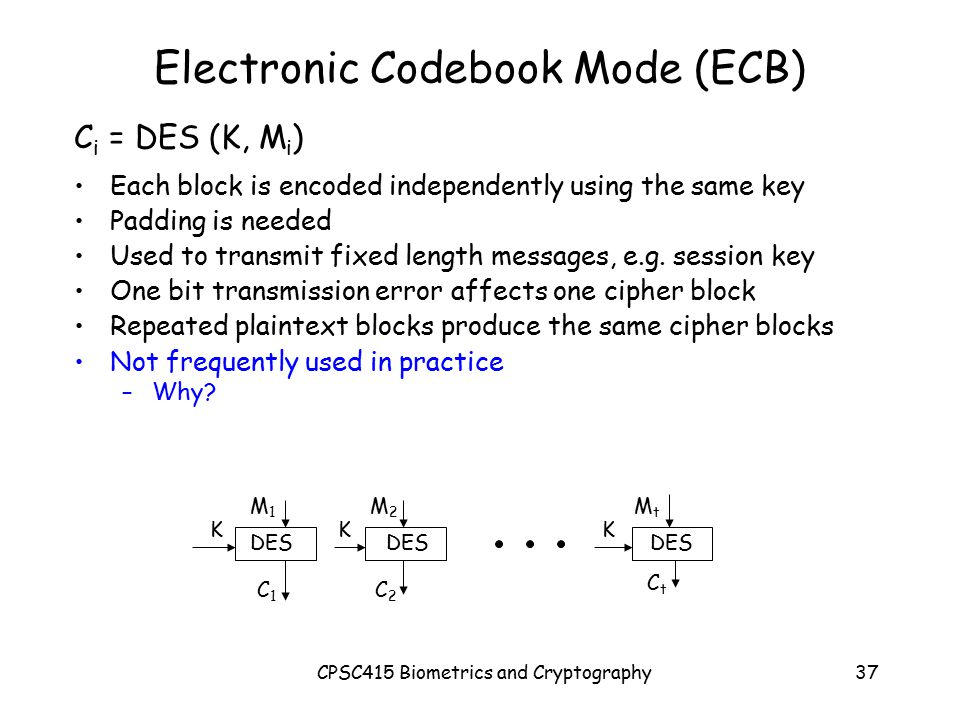 Electronic Codebook Mode (ECB)

$C_i$ = DES (K, $M_i$)

• Each block is encoded independently using the same key
• Padding is needed
• Used to transmit fixed length messages, e.g. session key
• One bit transmission error affects one cipher block
• Repeated plaintext blocks produce the same cipher blocks
• Not frequently used in practice
  – Why?

$M_1$ K DES $C_1$
$M_2$ K DES $C_2$
• • •
$M_t$ K DES $C_t$

CPSC415 Biometrics and Cryptography

37